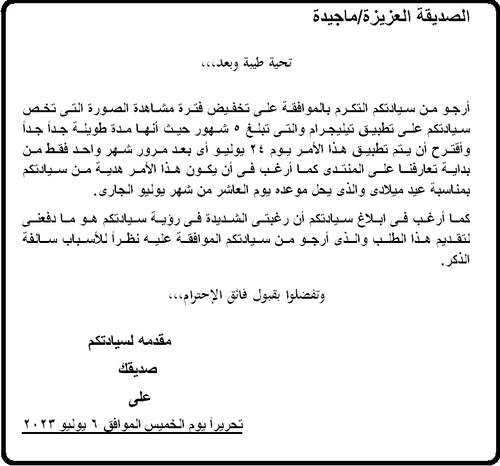 الصديقة العزيزة/ماجيدة

تحية طيبة وبعد،،،

أرجو من سيادتكم التكرم بالموافقة على تخفيض فترة مشاهدة الصورة التى تخص سيادتكم على تطبيق تيليجرام والتى تبلغ ٥ شهور حيث أنها مدة طويلة جداً جداً وأقترح أن يتم تطبيق هذا الأمر يوم ٢٤ يوليو أى بعد مرور شهر واحد فقط من بداية تعارفنا على المنتدى كما أرغب فى أن يكون هذا الأمر هدية من سيادتكم بمناسبة عيد ميلادى والذى يحل موعده يوم العاشر من شهر يوليو الجارى.

كما أرغب فى ابلاغ سيادتكم أن رغبتى الشديدة فى رؤية سيادتكم هو ما دفعنى لتقديم هذا الطلب والذى أرجو من سيادتكم الموافقة عليه نظراً للأسباب سالفة الذكر.

وتفضلوا بقبول فائق الإحترام،،،

مقدمه لسيادتكم

صديقك

على

تحريراً يوم الخميس الموافق ٦ يوليو ٢٠٢٣